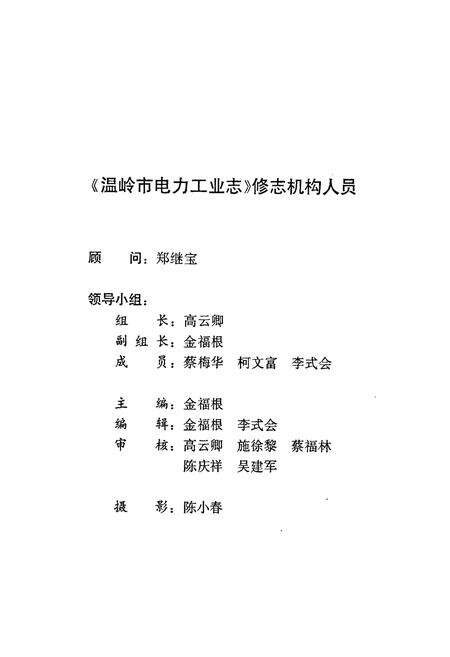 《温岭市电力工业志》修志机构人员

顾　问：郑继宝

领导小组：

组　长：高云卿

副组长：金福根

成　员：蔡梅华　柯文富　李式会

主　编：金福根

编　辑：金福根　李式会

审　核：高云卿　施徐黎　蔡福林
　　　　陈庆祥　吴建军

摄　影：陈小春